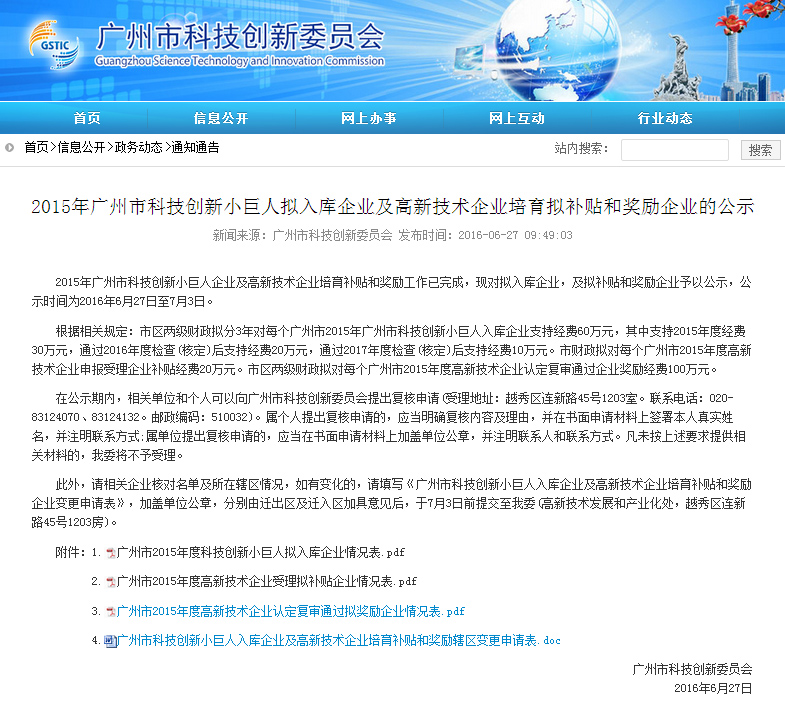 GSTIC 广州市科技创新委员会
Guangzhou Science Technology and Innovation Commission

首页　信息公开　网上办事　网上互动　行业动态

首页>信息公开>政务动态>通知通告　　站内搜索：　搜索

2015年广州市科技创新小巨人拟入库企业及高新技术企业培育拟补贴和奖励企业的公示

新闻来源：广州市科技创新委员会 发布时间：2016-06-27 09:49:03

2015年广州市科技创新小巨人企业及高新技术企业培育补贴和奖励工作已完成，现对拟入库企业，及拟补贴和奖励企业予以公示，公示时间为2016年6月27日至7月3日。

根据相关规定：市区两级财政拟分3年对每个广州市2015年广州市科技创新小巨人入库企业支持经费60万元，其中支持2015年度经费30万元，通过2016年度检查（核定）后支持经费20万元，通过2017年度检查（核定）后支持经费10万元。市财政拟对每个广州市2015年度高新技术企业申报受理企业补贴经费20万元。市区两级财政拟对每个广州市2015年度高新技术企业认定复审通过企业奖励经费100万元。

在公示期内，相关单位和个人可以向广州市科技创新委员会提出复核申请（受理地址：越秀区连新路45号1203室。联系电话：020-83124070、83124132。邮政编码：510032）。属个人提出复核申请的，应当明确复核内容及理由，并在书面申请材料上签署本人真实姓名，并注明联系方式;属单位提出复核申请的，应当在书面申请材料上加盖单位公章，并注明联系人和联系方式。凡未按上述要求提供相关材料的，我委将不予受理。

此外，请相关企业核对名单及所在辖区情况，如有变化的，请填写《广州市科技创新小巨人入库企业及高新技术企业培育补贴和奖励企业变更申请表》，加盖单位公章，分别由迁出区及迁入区加具意见后，于7月3日前提交至我委（高新技术发展和产业化处，越秀区连新路45号1203房）。

附件：1. 广州市2015年度科技创新小巨人拟入库企业情况表.pdf

2. 广州市2015年度高新技术企业受理拟补贴企业情况表.pdf

3. 广州市2015年度高新技术企业认定复审通过拟奖励企业情况表.pdf

4. 广州市科技创新小巨人入库企业及高新技术企业培育补贴和奖励辖区变更申请表.doc

广州市科技创新委员会
2016年6月27日